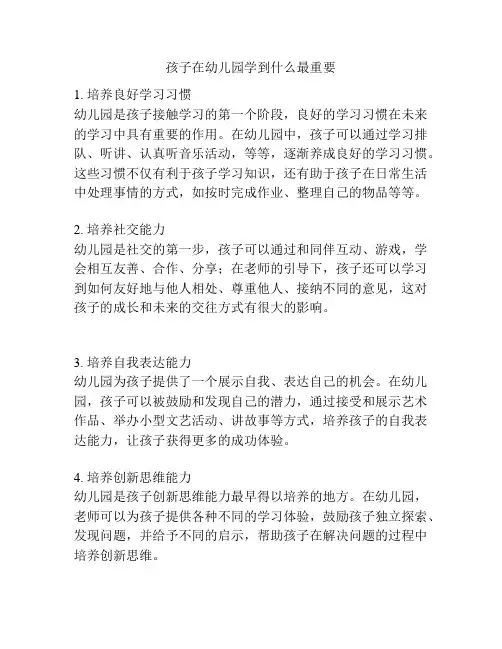 孩子在幼儿园学到什么最重要

1. 培养良好学习习惯
幼儿园是孩子接触学习的第一个阶段，良好的学习习惯在未来的学习中具有重要的作用。在幼儿园中，孩子可以通过学习排队、听讲、认真听音乐活动，等等，逐渐养成良好的学习习惯。这些习惯不仅有利于孩子学习知识，还有助于孩子在日常生活中处理事情的方式，如按时完成作业、整理自己的物品等等。

2. 培养社交能力
幼儿园是社交的第一步，孩子可以通过和同伴互动、游戏，学会相互友善、合作、分享；在老师的引导下，孩子还可以学习到如何友好地与他人相处、尊重他人、接纳不同的意见，这对孩子的成长和未来的交往方式有很大的影响。

3. 培养自我表达能力
幼儿园为孩子提供了一个展示自我、表达自己的机会。在幼儿园，孩子可以被鼓励和发现自己的潜力，通过接受和展示艺术作品、举办小型文艺活动、讲故事等方式，培养孩子的自我表达能力，让孩子获得更多的成功体验。

4. 培养创新思维能力
幼儿园是孩子创新思维能力最早得以培养的地方。在幼儿园，老师可以为孩子提供各种不同的学习体验，鼓励孩子独立探索、发现问题，并给予不同的启示，帮助孩子在解决问题的过程中培养创新思维。